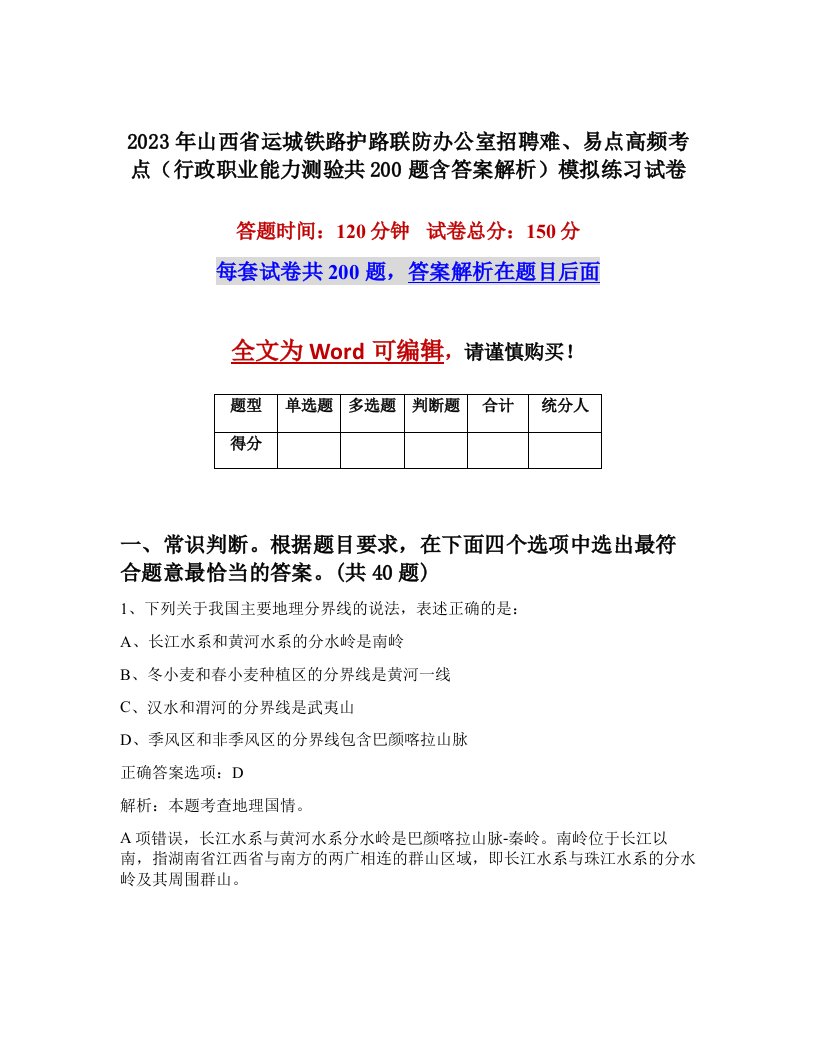 2023年山西省运城铁路护路联防办公室招聘难、易点高频考点（行政职业能力测验共200题含答案解析）模拟练习试卷

答题时间：120分钟　试卷总分：150分

每套试卷共200题，答案解析在题目后面

全文为Word可编辑，请谨慎购买！

| 题型 | 单选题 | 多选题 | 判断题 | 合计 | 统分人 |
|---|---|---|---|---|---|
| 得分 | | | | | |

一、常识判断。根据题目要求，在下面四个选项中选出最符合题意最恰当的答案。(共40题)

1、下列关于我国主要地理分界线的说法，表述正确的是：

A、长江水系和黄河水系的分水岭是南岭

B、冬小麦和春小麦种植区的分界线是黄河一线

C、汉水和渭河的分界线是武夷山

D、季风区和非季风区的分界线包含巴颜喀拉山脉

正确答案选项：D

解析：本题考查地理国情。

A项错误，长江水系与黄河水系分水岭是巴颜喀拉山脉-秦岭。南岭位于长江以南，指湖南省江西省与南方的两广相连的群山区域，即长江水系与珠江水系的分水岭及其周围群山。